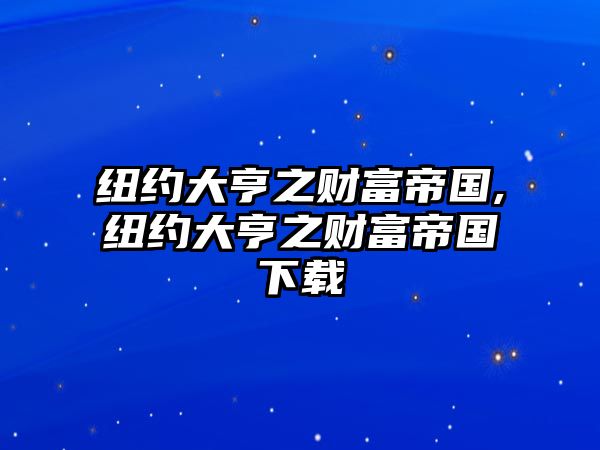 纽约大亨之财富帝国,纽约大亨之财富帝国下载